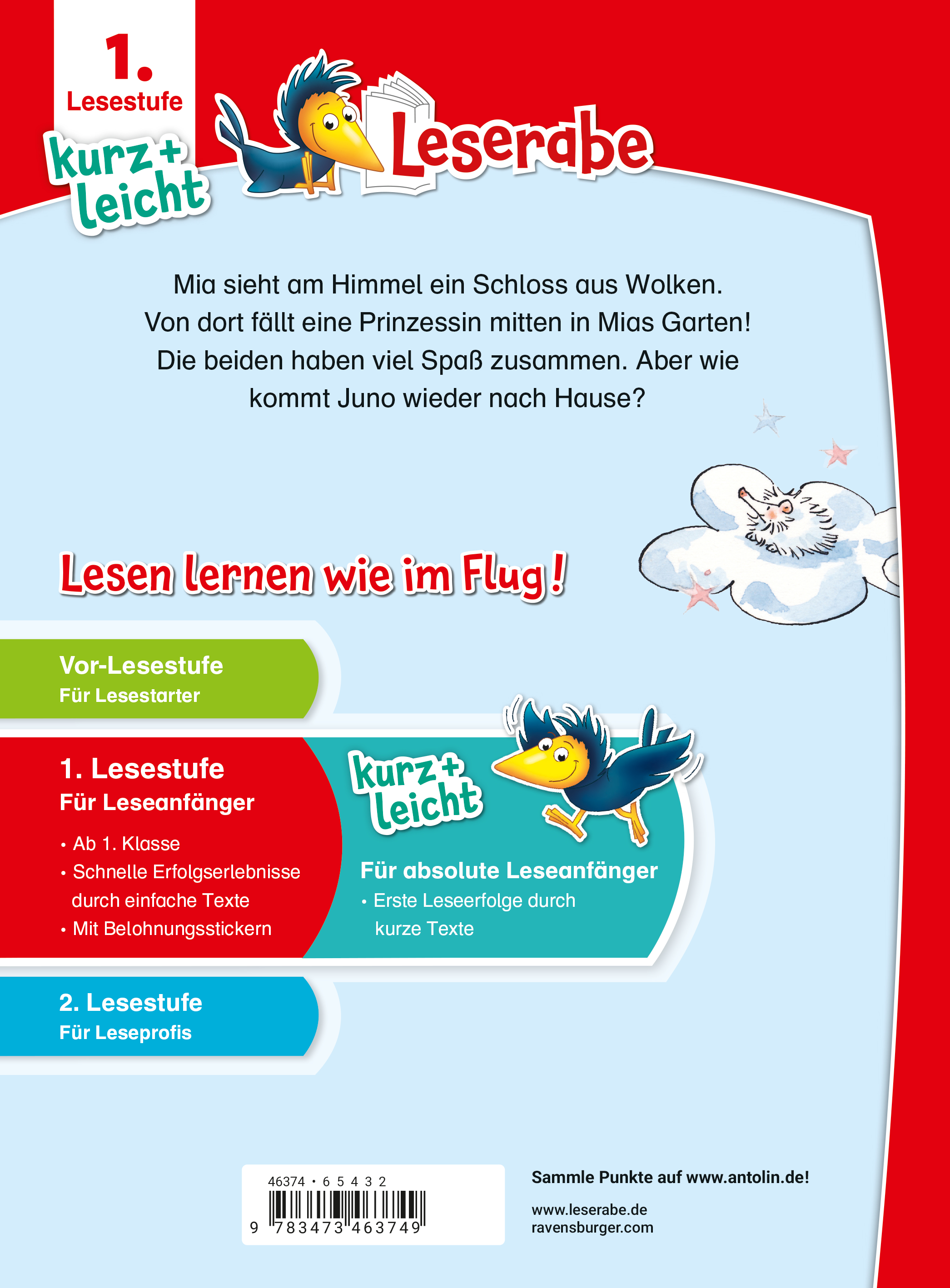 1.
Lesestufe

kurz + leicht

Leserabe

Mia sieht am Himmel ein Schloss aus Wolken. Von dort fällt eine Prinzessin mitten in Mias Garten! Die beiden haben viel Spaß zusammen. Aber wie kommt Juno wieder nach Hause?

Lesen lernen wie im Flug!

Vor-Lesestufe
Für Lesestarter

1. Lesestufe
Für Leseanfänger

• Ab 1. Klasse
• Schnelle Erfolgserlebnisse durch einfache Texte
• Mit Belohnungsstickern

kurz + leicht

Für absolute Leseanfänger
• Erste Leseerfolge durch kurze Texte

2. Lesestufe
Für Leseprofis

46374 • 6 5 4 3 2

9 783473 463749

Sammle Punkte auf www.antolin.de!

www.leserabe.de
ravensburger.com